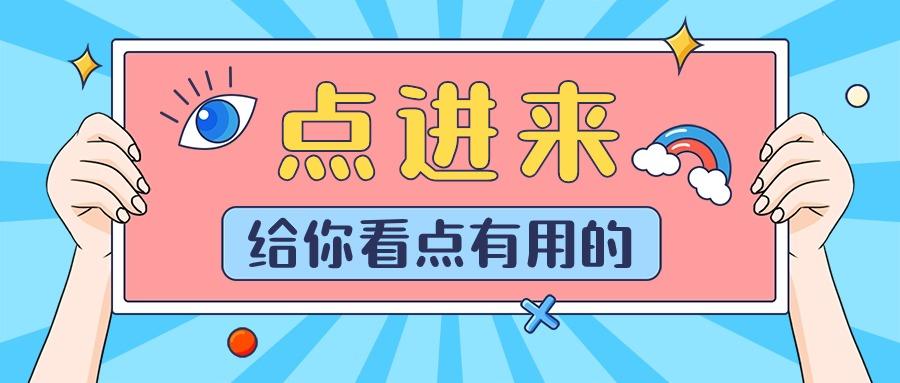 点进来

给你看点有用的